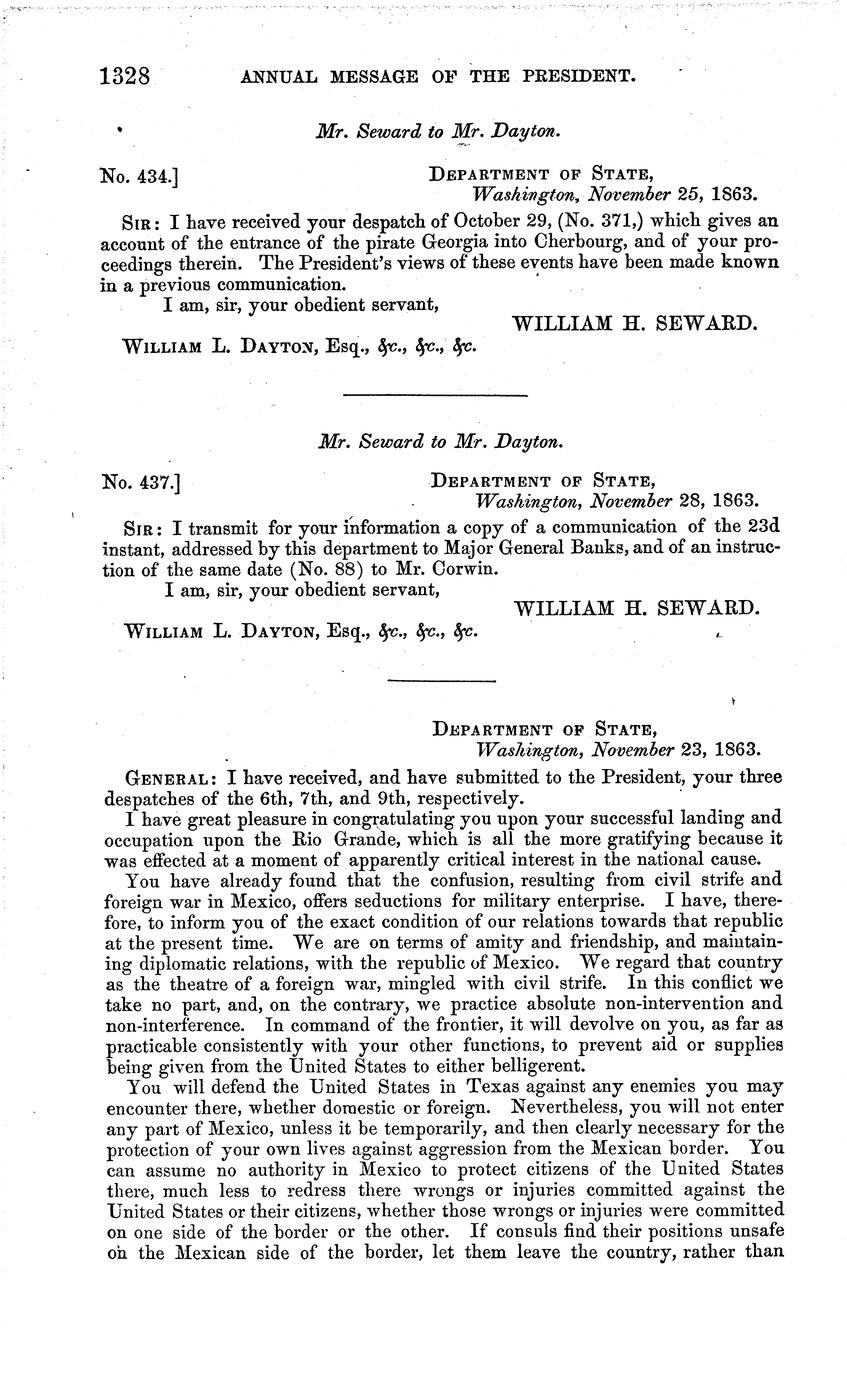 1328 ANNUAL MESSAGE OF THE PRESIDENT.

Mr. Seward to Mr. Dayton.

No. 434.] DEPARTMENT OF STATE,
Washington, November 25, 1863.

SIR: I have received your despatch of October 29, (No. 371,) which gives an account of the entrance of the pirate Georgia into Cherbourg, and of your proceedings therein. The President's views of these events have been made known in a previous communication.

I am, sir, your obedient servant,
WILLIAM H. SEWARD.

WILLIAM L. DAYTON, Esq., &c., &c., &c.

Mr. Seward to Mr. Dayton.

No. 437.] DEPARTMENT OF STATE,
Washington, November 28, 1863.

SIR: I transmit for your information a copy of a communication of the 23d instant, addressed by this department to Major General Banks, and of an instruction of the same date (No. 88) to Mr. Corwin.

I am, sir, your obedient servant,
WILLIAM H. SEWARD.

WILLIAM L. DAYTON, Esq., &c., &c., &c.

DEPARTMENT OF STATE,
Washington, November 23, 1863.

GENERAL: I have received, and have submitted to the President, your three despatches of the 6th, 7th, and 9th, respectively.

I have great pleasure in congratulating you upon your successful landing and occupation upon the Rio Grande, which is all the more gratifying because it was effected at a moment of apparently critical interest in the national cause.

You have already found that the confusion, resulting from civil strife and foreign war in Mexico, offers seductions for military enterprise. I have, therefore, to inform you of the exact condition of our relations towards that republic at the present time. We are on terms of amity and friendship, and maintaining diplomatic relations, with the republic of Mexico. We regard that country as the theatre of a foreign war, mingled with civil strife. In this conflict we take no part, and, on the contrary, we practice absolute non-intervention and non-interference. In command of the frontier, it will devolve on you, as far as practicable consistently with your other functions, to prevent aid or supplies being given from the United States to either belligerent.

You will defend the United States in Texas against any enemies you may encounter there, whether domestic or foreign. Nevertheless, you will not enter any part of Mexico, unless it be temporarily, and then clearly necessary for the protection of your own lives against aggression from the Mexican border. You can assume no authority in Mexico to protect citizens of the United States there, much less to redress there wrongs or injuries committed against the United States or their citizens, whether those wrongs or injuries were committed on one side of the border or the other. If consuls find their positions unsafe on the Mexican side of the border, let them leave the country, rather than